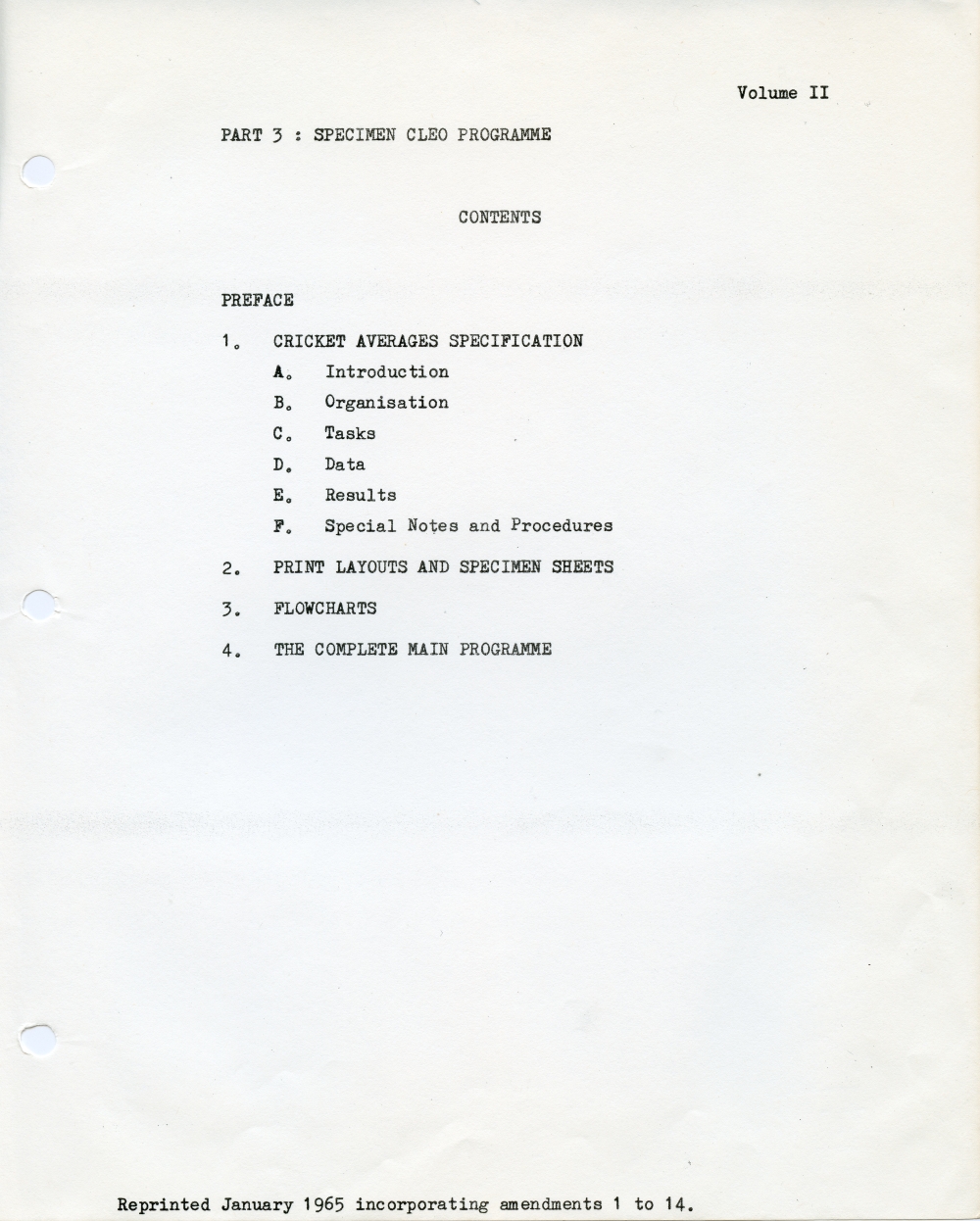 Volume II

PART 3 : SPECIMEN CLEO PROGRAMME

CONTENTS

PREFACE

1. CRICKET AVERAGES SPECIFICATION

A. Introduction

B. Organisation

C. Tasks

D. Data

E. Results

F. Special Notes and Procedures

2. PRINT LAYOUTS AND SPECIMEN SHEETS

3. FLOWCHARTS

4. THE COMPLETE MAIN PROGRAMME

Reprinted January 1965 incorporating amendments 1 to 14.